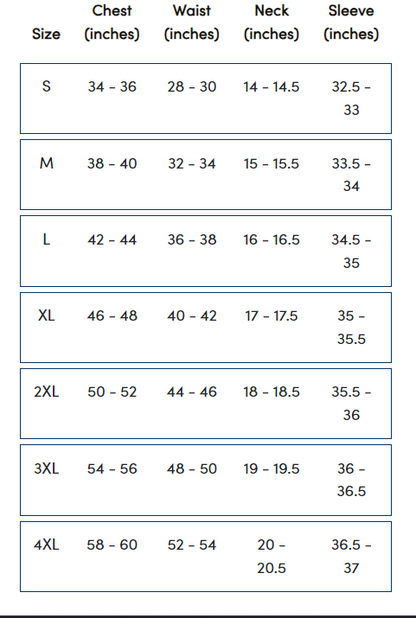 | Size | Chest (inches) | Waist (inches) | Neck (inches) | Sleeve (inches) |
|---|---|---|---|---|
| S | 34 - 36 | 28 - 30 | 14 - 14.5 | 32.5 - 33 |
| M | 38 - 40 | 32 - 34 | 15 - 15.5 | 33.5 - 34 |
| L | 42 - 44 | 36 - 38 | 16 - 16.5 | 34.5 - 35 |
| XL | 46 - 48 | 40 - 42 | 17 - 17.5 | 35 - 35.5 |
| 2XL | 50 - 52 | 44 - 46 | 18 - 18.5 | 35.5 - 36 |
| 3XL | 54 - 56 | 48 - 50 | 19 - 19.5 | 36 - 36.5 |
| 4XL | 58 - 60 | 52 - 54 | 20 - 20.5 | 36.5 - 37 |